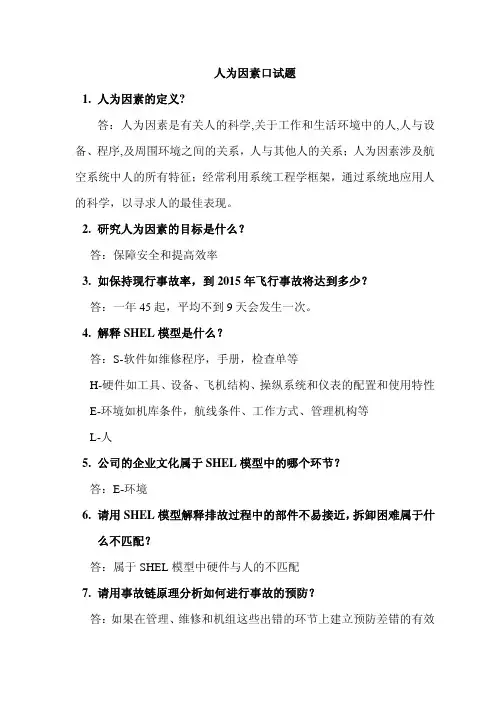 人为因素口试题

1. 人为因素的定义?

答：人为因素是有关人的科学,关于工作和生活环境中的人,人与设备、程序,及周围环境之间的关系，人与其他人的关系；人为因素涉及航空系统中人的所有特征；经常利用系统工程学框架，通过系统地应用人的科学，以寻求人的最佳表现。

2. 研究人为因素的目标是什么？

答：保障安全和提高效率

3. 如保持现行事故率，到 2015 年飞行事故将达到多少？

答：一年 45 起，平均不到 9 天会发生一次。

4. 解释 SHEL 模型是什么？

答：S-软件如维修程序，手册，检查单等

H-硬件如工具、设备、飞机结构、操纵系统和仪表的配置和使用特性

E-环境如机库条件，航线条件、工作方式、管理机构等

L-人

5. 公司的企业文化属于 SHEL 模型中的哪个环节？

答：E-环境

6. 请用 SHEL 模型解释排故过程中的部件不易接近，拆卸困难属于什么不匹配？

答：属于 SHEL 模型中硬件与人的不匹配

7. 请用事故链原理分析如何进行事故的预防？

答：如果在管理、维修和机组这些出错的环节上建立预防差错的有效